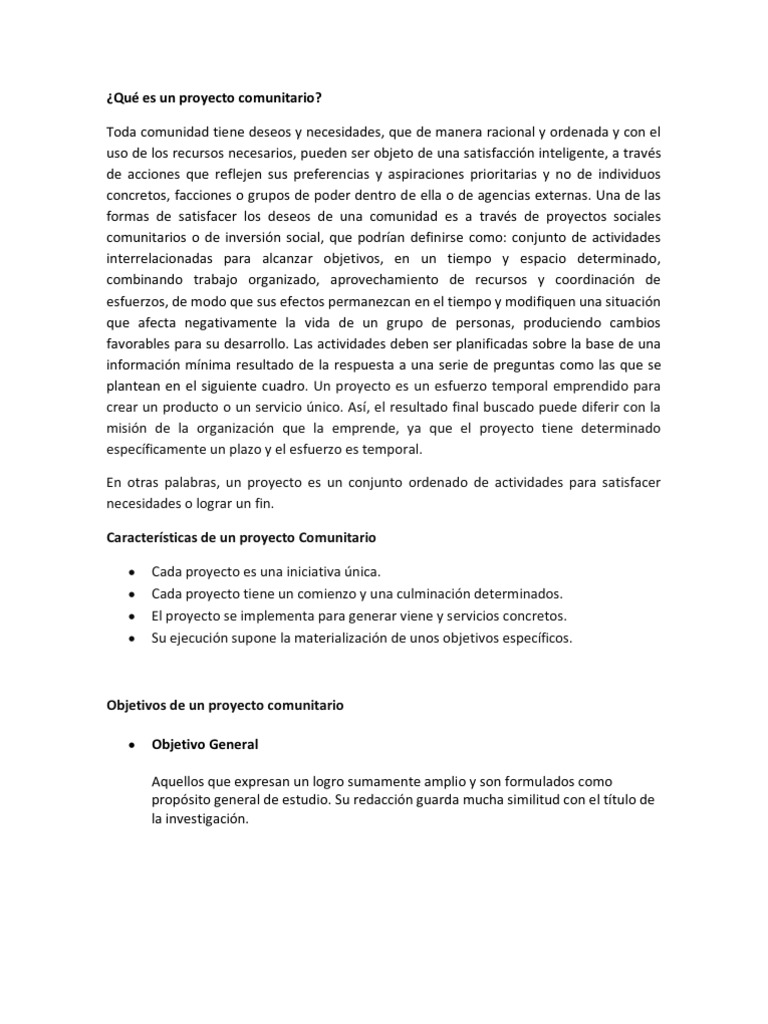 ¿Qué es un proyecto comunitario?

Toda comunidad tiene deseos y necesidades, que de manera racional y ordenada y con el uso de los recursos necesarios, pueden ser objeto de una satisfacción inteligente, a través de acciones que reflejen sus preferencias y aspiraciones prioritarias y no de individuos concretos, facciones o grupos de poder dentro de ella o de agencias externas. Una de las formas de satisfacer los deseos de una comunidad es a través de proyectos sociales comunitarios o de inversión social, que podrían definirse como: conjunto de actividades interrelacionadas para alcanzar objetivos, en un tiempo y espacio determinado, combinando trabajo organizado, aprovechamiento de recursos y coordinación de esfuerzos, de modo que sus efectos permanezcan en el tiempo y modifiquen una situación que afecta negativamente la vida de un grupo de personas, produciendo cambios favorables para su desarrollo. Las actividades deben ser planificadas sobre la base de una información mínima resultado de la respuesta a una serie de preguntas como las que se plantean en el siguiente cuadro. Un proyecto es un esfuerzo temporal emprendido para crear un producto o un servicio único. Así, el resultado final buscado puede diferir con la misión de la organización que la emprende, ya que el proyecto tiene determinado específicamente un plazo y el esfuerzo es temporal.

En otras palabras, un proyecto es un conjunto ordenado de actividades para satisfacer necesidades o lograr un fin.

Características de un proyecto Comunitario

• Cada proyecto es una iniciativa única.
• Cada proyecto tiene un comienzo y una culminación determinados.
• El proyecto se implementa para generar viene y servicios concretos.
• Su ejecución supone la materialización de unos objetivos específicos.

Objetivos de un proyecto comunitario

• Objetivo General

Aquellos que expresan un logro sumamente amplio y son formulados como propósito general de estudio. Su redacción guarda mucha similitud con el título de la investigación.